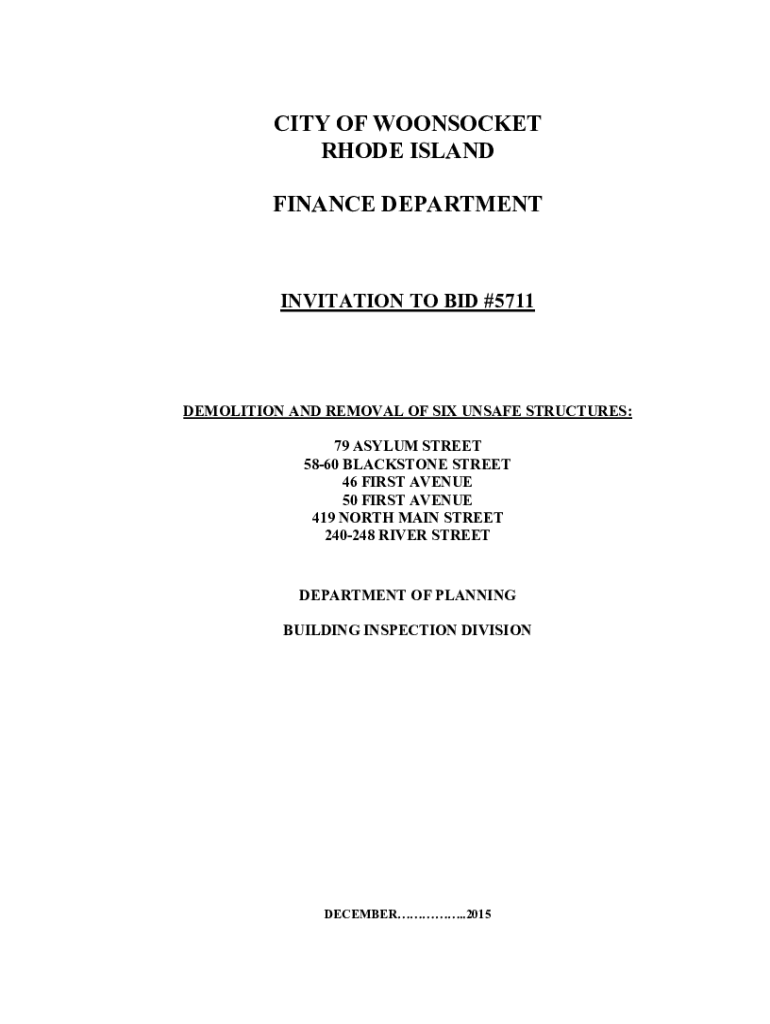 CITY OF WOONSOCKET
RHODE ISLAND

FINANCE DEPARTMENT

INVITATION TO BID #5711

DEMOLITION AND REMOVAL OF SIX UNSAFE STRUCTURES:

79 ASYLUM STREET
58-60 BLACKSTONE STREET
46 FIRST AVENUE
50 FIRST AVENUE
419 NORTH MAIN STREET
240-248 RIVER STREET

DEPARTMENT OF PLANNING

BUILDING INSPECTION DIVISION

DECEMBER……………..2015